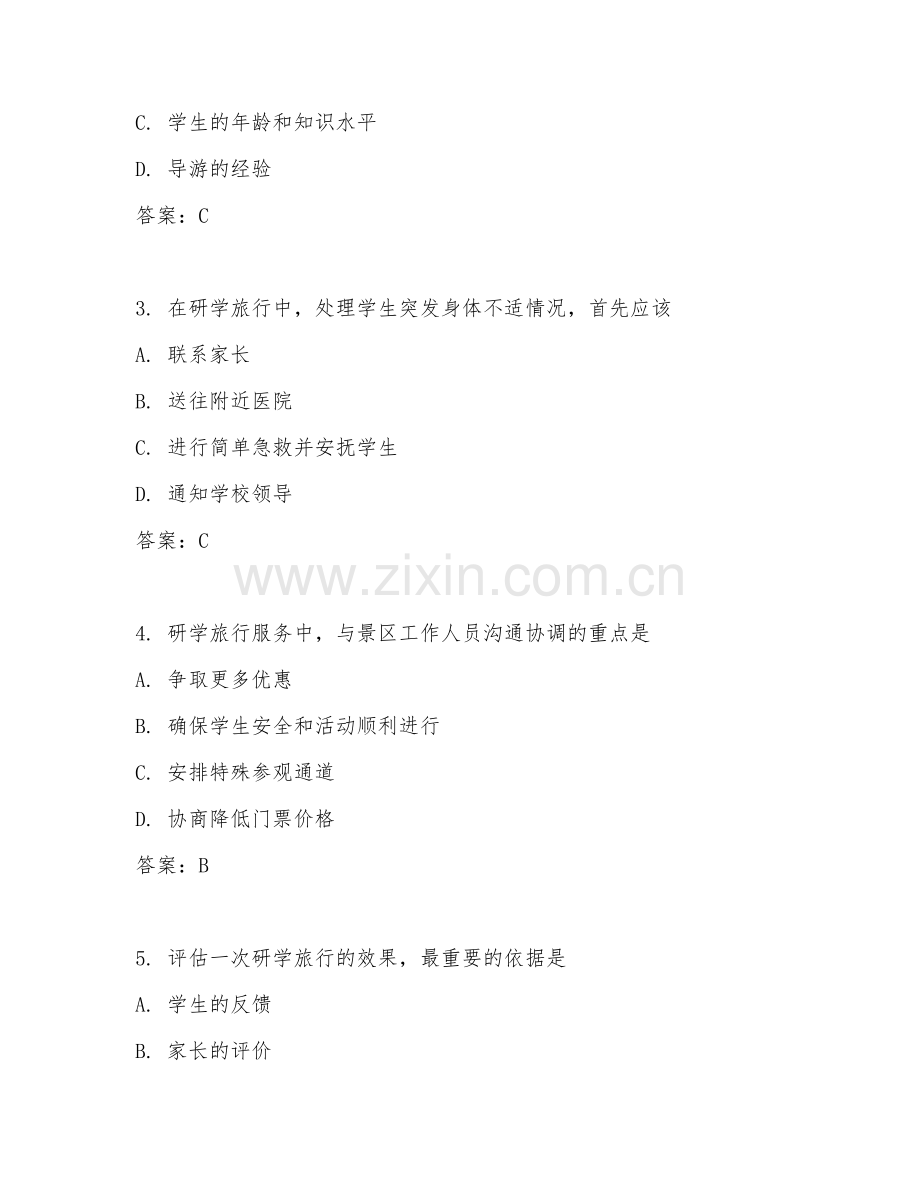 C. 学生的年龄和知识水平

D. 导游的经验

答案：C

3. 在研学旅行中，处理学生突发身体不适情况，首先应该

A. 联系家长

B. 送往附近医院

C. 进行简单急救并安抚学生

D. 通知学校领导

答案：C

www.zixin.com.cn

4. 研学旅行服务中，与景区工作人员沟通协调的重点是

A. 争取更多优惠

B. 确保学生安全和活动顺利进行

C. 安排特殊参观通道

D. 协商降低门票价格

答案：B

5. 评估一次研学旅行的效果，最重要的依据是

A. 学生的反馈

B. 家长的评价